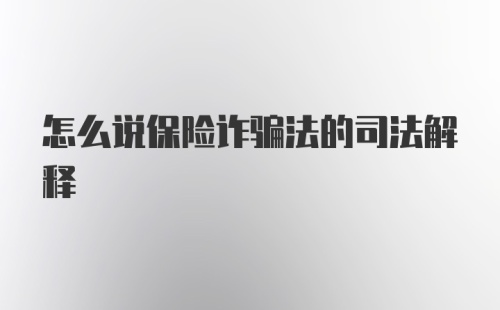 怎么说保险诈骗法的司法解释